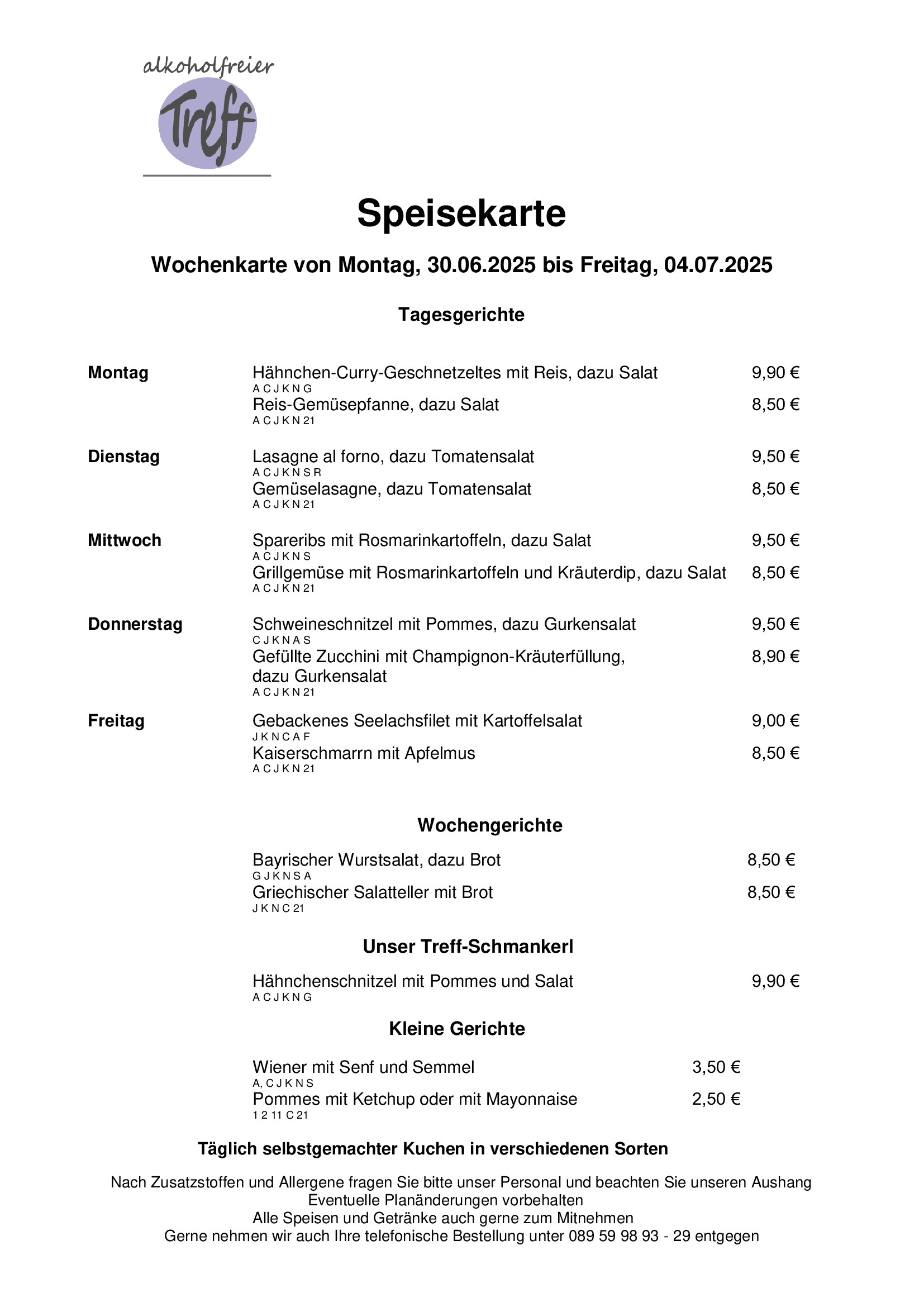 alkoholfreier
Treff

Speisekarte

Wochenkarte von Montag, 30.06.2025 bis Freitag, 04.07.2025

Tagesgerichte

Montag
Hähnchen-Curry-Geschnetzeltes mit Reis, dazu Salat 9,90 €
A C J K N G
Reis-Gemüsepfanne, dazu Salat 8,50 €
A C J K N 21

Dienstag
Lasagne al forno, dazu Tomatensalat 9,50 €
A C J K N S R
Gemüselasagne, dazu Tomatensalat 8,50 €
A C J K N 21

Mittwoch
Spareribs mit Rosmarinkartoffeln, dazu Salat 9,50 €
A C J K N S
Grillgemüse mit Rosmarinkartoffeln und Kräuterdip, dazu Salat 8,50 €
A C J K N 21

Donnerstag
Schweineschnitzel mit Pommes, dazu Gurkensalat 9,50 €
C J K N A S
Gefüllte Zucchini mit Champignon-Kräuterfüllung, dazu Gurkensalat 8,90 €
A C J K N 21

Freitag
Gebackenes Seelachsfilet mit Kartoffelsalat 9,00 €
J K N C A F
Kaiserschmarrn mit Apfelmus 8,50 €
A C J K N 21

Wochengerichte

Bayrischer Wurstsalat, dazu Brot 8,50 €
G J K N S A
Griechischer Salatteller mit Brot 8,50 €
J K N C 21

Unser Treff-Schmankerl

Hähnchenschnitzel mit Pommes und Salat 9,90 €
A C J K N G

Kleine Gerichte

Wiener mit Senf und Semmel 3,50 €
A, C J K N S
Pommes mit Ketchup oder mit Mayonnaise 2,50 €
1 2 11 C 21

Täglich selbstgemachter Kuchen in verschiedenen Sorten

Nach Zusatzstoffen und Allergene fragen Sie bitte unser Personal und beachten Sie unseren Aushang
Eventuelle Planänderungen vorbehalten
Alle Speisen und Getränke auch gerne zum Mitnehmen
Gerne nehmen wir auch Ihre telefonische Bestellung unter 089 59 98 93 - 29 entgegen